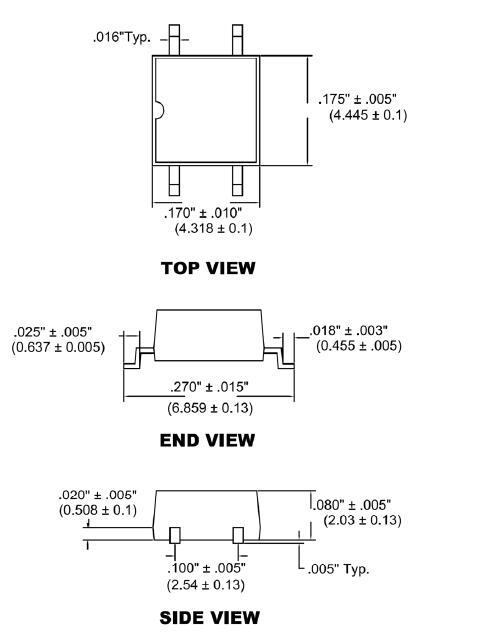 .016"Typ.

.175" ± .005"
(4.445 ± 0.1)

.170" ± .010"
(4.318 ± 0.1)

TOP VIEW

.025" ± .005"
(0.637 ± 0.005)

.018" ± .003"
(0.455 ± .005)

.270" ± .015"
(6.859 ± 0.13)

END VIEW

.020" ± .005"
(0.508 ± 0.1)

.080" ± .005"
(2.03 ± 0.13)

.100" ± .005"
(2.54 ± 0.13)

.005" Typ.

SIDE VIEW